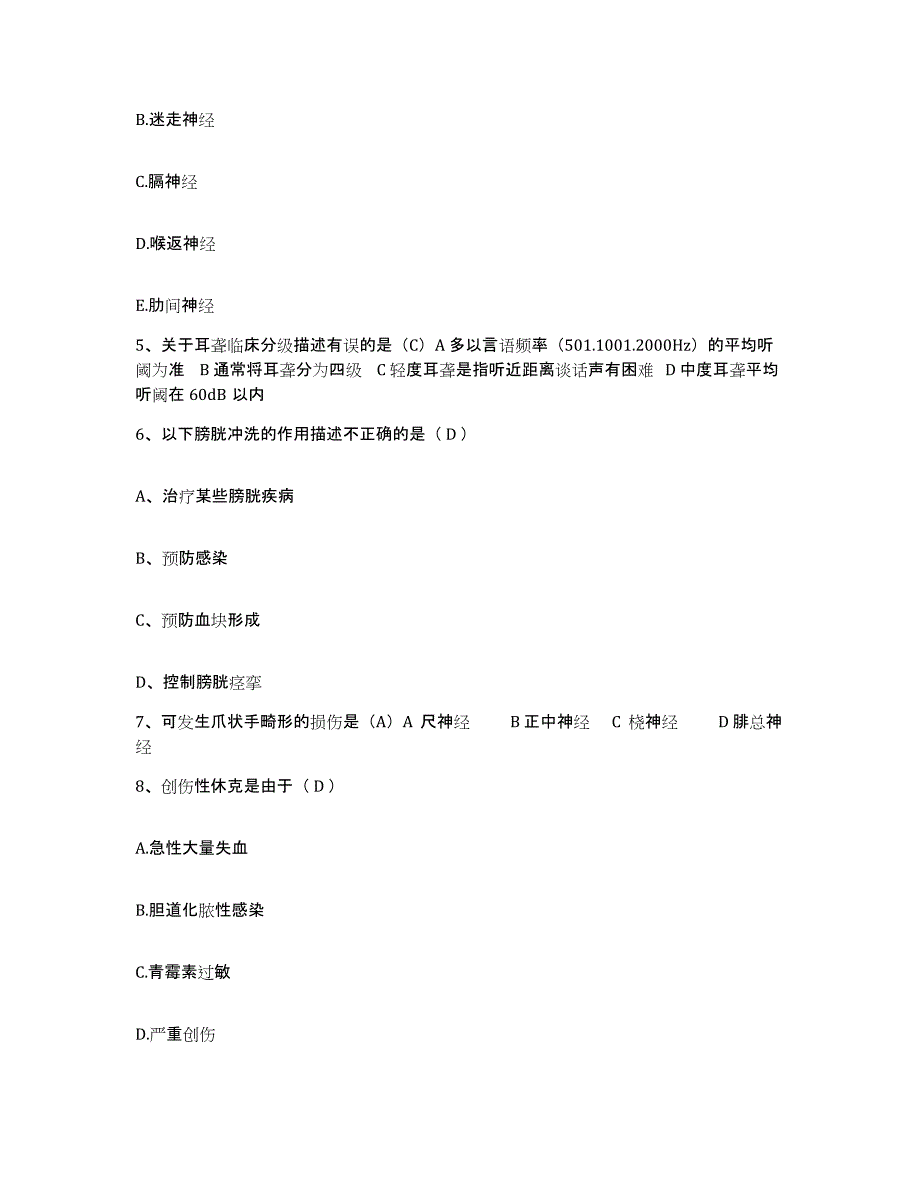 B.迷走神经

C.膈神经

D.喉返神经

E.肋间神经

5、关于耳聋临床分级描述有误的是（C）A 多以言语频率（501.1001.2000Hz）的平均听阈为准 B 通常将耳聋分为四级 C 轻度耳聋是指听近距离谈话声有困难 D 中度耳聋平均听阈在 60dB 以内

6、以下膀胱冲洗的作用描述不正确的是（ D ）

A、治疗某些膀胱疾病

B、预防感染

C、预防血块形成

D、控制膀胱痉挛

7、可发生爪状手畸形的损伤是（A）A 尺神经 B 正中神经 C 桡神经 D 腓总神经

8、创伤性休克是由于（ D ）

A.急性大量失血

B.胆道化脓性感染

C.青霉素过敏

D.严重创伤